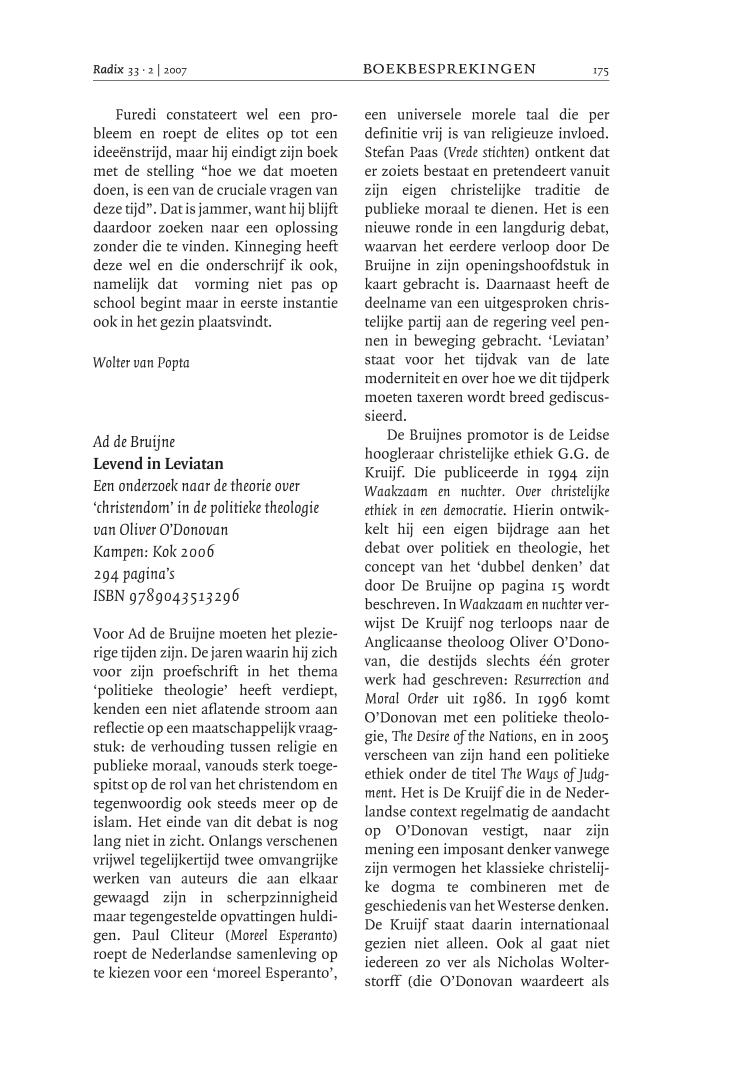 Radix 33 · 2 | 2007 BOEKBESPREKINGEN 175

Furedi constateert wel een probleem en roept de elites op tot een ideeënstrijd, maar hij eindigt zijn boek met de stelling "hoe we dat moeten doen, is een van de cruciale vragen van deze tijd". Dat is jammer, want hij blijft daardoor zoeken naar een oplossing zonder die te vinden. Kinneging heeft deze wel en die onderschrijf ik ook, namelijk dat vorming niet pas op school begint maar in eerste instantie ook in het gezin plaatsvindt.

Wolter van Popta

Ad de Bruijne
Levend in Leviatan
Een onderzoek naar de theorie over 'christendom' in de politieke theologie van Oliver O'Donovan
Kampen: Kok 2006
294 pagina's
ISBN 9789043513296

Voor Ad de Bruijne moeten het plezierige tijden zijn. De jaren waarin hij zich voor zijn proefschrift in het thema 'politieke theologie' heeft verdiept, kenden een niet aflatende stroom aan reflectie op een maatschappelijk vraagstuk: de verhouding tussen religie en publieke moraal, vanouds sterk toegespitst op de rol van het christendom en tegenwoordig ook steeds meer op de islam. Het einde van dit debat is nog lang niet in zicht. Onlangs verschenen vrijwel tegelijkertijd twee omvangrijke werken van auteurs die aan elkaar gewaagd zijn in scherpzinnigheid maar tegengestelde opvattingen huldigen. Paul Cliteur (Moreel Esperanto) roept de Nederlandse samenleving op te kiezen voor een 'moreel Esperanto', een universele morele taal die per definitie vrij is van religieuze invloed. Stefan Paas (Vrede stichten) ontkent dat er zoiets bestaat en pretendeert vanuit zijn eigen christelijke traditie de publieke moraal te dienen. Het is een nieuwe ronde in een langdurig debat, waarvan het eerdere verloop door De Bruijne in zijn openingshoofdstuk in kaart gebracht is. Daarnaast heeft de deelname van een uitgesproken christelijke partij aan de regering veel pennen in beweging gebracht. 'Leviatan' staat voor het tijdvak van de late moderniteit en over hoe we dit tijdperk moeten taxeren wordt breed gediscussieerd.

De Bruijnes promotor is de Leidse hoogleraar christelijke ethiek G.G. de Kruijf. Die publiceerde in 1994 zijn Waakzaam en nuchter. Over christelijke ethiek in een democratie. Hierin ontwikkelt hij een eigen bijdrage aan het debat over politiek en theologie, het concept van het 'dubbel denken' dat door De Bruijne op pagina 15 wordt beschreven. In Waakzaam en nuchter verwijst De Kruijf nog terloops naar de Anglicaanse theoloog Oliver O'Donovan, die destijds slechts één groter werk had geschreven: Resurrection and Moral Order uit 1986. In 1996 komt O'Donovan met een politieke theologie, The Desire of the Nations, en in 2005 verscheen van zijn hand een politieke ethiek onder de titel The Ways of Judgment. Het is De Kruijf die in de Nederlandse context regelmatig de aandacht op O'Donovan vestigt, naar zijn mening een imposant denker vanwege zijn vermogen het klassieke christelijke dogma te combineren met de geschiedenis van het Westerse denken. De Kruijf staat daarin internationaal gezien niet alleen. Ook al gaat niet iedereen zo ver als Nicholas Wolterstorff (die O'Donovan waardeert als